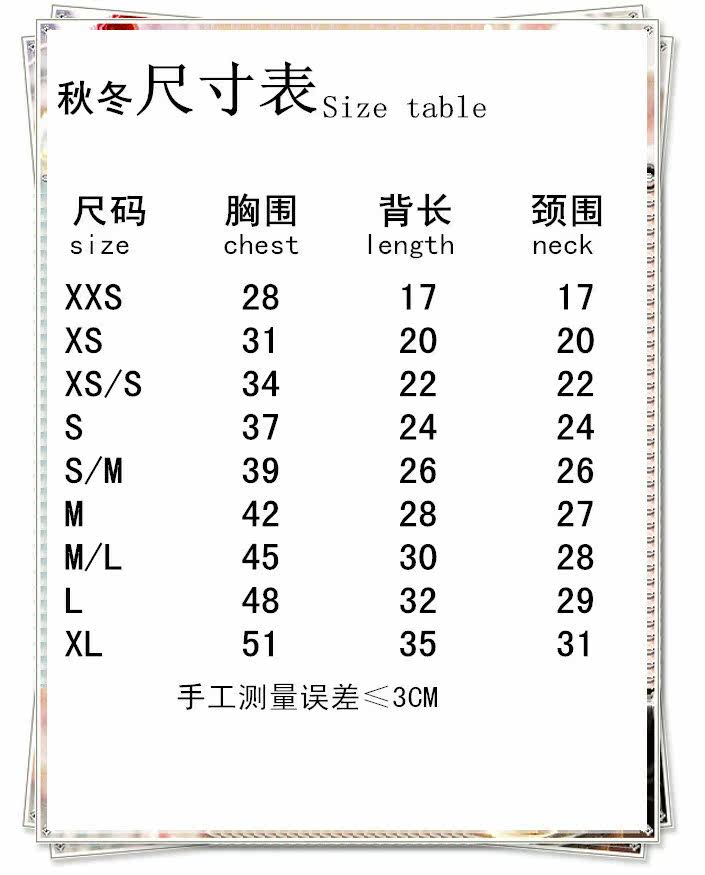 秋冬尺寸表Size table

| 尺码 size | 胸围 chest | 背长 length | 颈围 neck |
|---|---|---|---|
| XXS | 28 | 17 | 17 |
| XS | 31 | 20 | 20 |
| XS/S | 34 | 22 | 22 |
| S | 37 | 24 | 24 |
| S/M | 39 | 26 | 26 |
| M | 42 | 28 | 27 |
| M/L | 45 | 30 | 28 |
| L | 48 | 32 | 29 |
| XL | 51 | 35 | 31 |

手工测量误差≤3CM